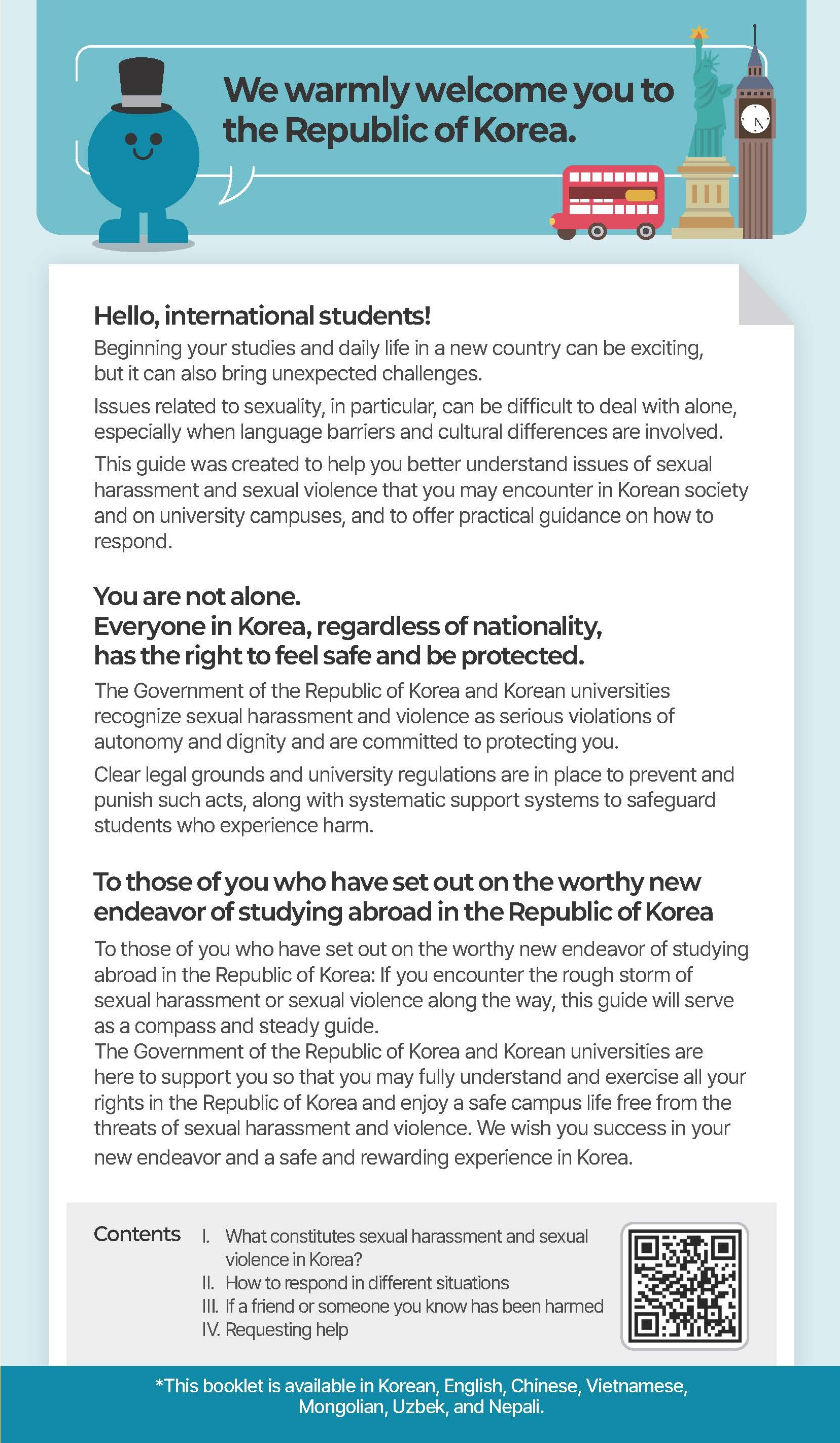 We warmly welcome you to the Republic of Korea.

Hello, international students!

Beginning your studies and daily life in a new country can be exciting, but it can also bring unexpected challenges.

Issues related to sexuality, in particular, can be difficult to deal with alone, especially when language barriers and cultural differences are involved.

This guide was created to help you better understand issues of sexual harassment and sexual violence that you may encounter in Korean society and on university campuses, and to offer practical guidance on how to respond.

You are not alone.
Everyone in Korea, regardless of nationality, has the right to feel safe and be protected.

The Government of the Republic of Korea and Korean universities recognize sexual harassment and violence as serious violations of autonomy and dignity and are committed to protecting you.

Clear legal grounds and university regulations are in place to prevent and punish such acts, along with systematic support systems to safeguard students who experience harm.

To those of you who have set out on the worthy new endeavor of studying abroad in the Republic of Korea

To those of you who have set out on the worthy new endeavor of studying abroad in the Republic of Korea: If you encounter the rough storm of sexual harassment or sexual violence along the way, this guide will serve as a compass and steady guide.
The Government of the Republic of Korea and Korean universities are here to support you so that you may fully understand and exercise all your rights in the Republic of Korea and enjoy a safe campus life free from the threats of sexual harassment and violence. We wish you success in your new endeavor and a safe and rewarding experience in Korea.

Contents
I. What constitutes sexual harassment and sexual violence in Korea?
II. How to respond in different situations
III. If a friend or someone you know has been harmed
IV. Requesting help

*This booklet is available in Korean, English, Chinese, Vietnamese, Mongolian, Uzbek, and Nepali.